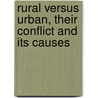 rural versus urban, their conflict and its causes